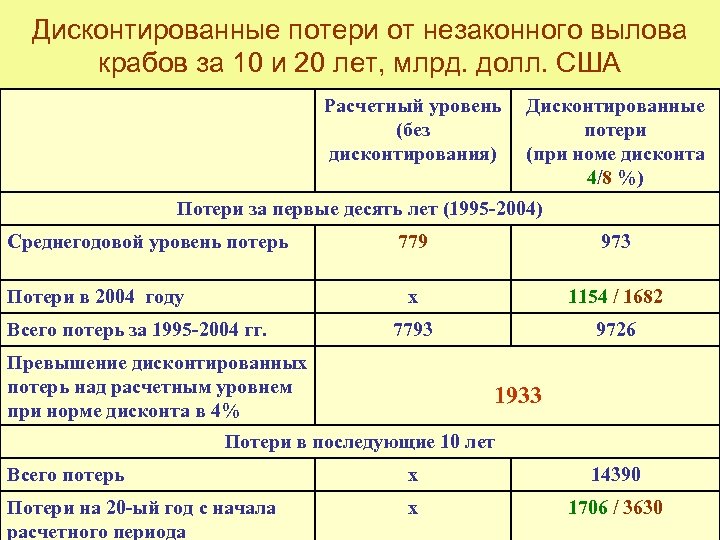 Дисконтированные потери от незаконного вылова крабов за 10 и 20 лет, млрд. долл. США

| | Расчетный уровень (без дисконтирования) | Дисконтированные потери (при номе дисконта 4/8 %) |
|---|---|---|
| Потери за первые десять лет (1995-2004) | | |
| Среднегодовой уровень потерь | 779 | 973 |
| Потери в 2004 году | х | 1154 / 1682 |
| Всего потерь за 1995-2004 гг. | 7793 | 9726 |
| Превышение дисконтированных потерь над расчетным уровнем при норме дисконта в 4% | 1933 | |
| Потери в последующие 10 лет | | |
| Всего потерь | х | 14390 |
| Потери на 20-ый год с начала расчетного периода | х | 1706 / 3630 |